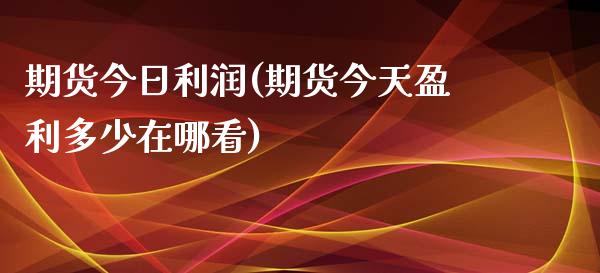 期货今日利润(期货今天盈利多少在哪看)